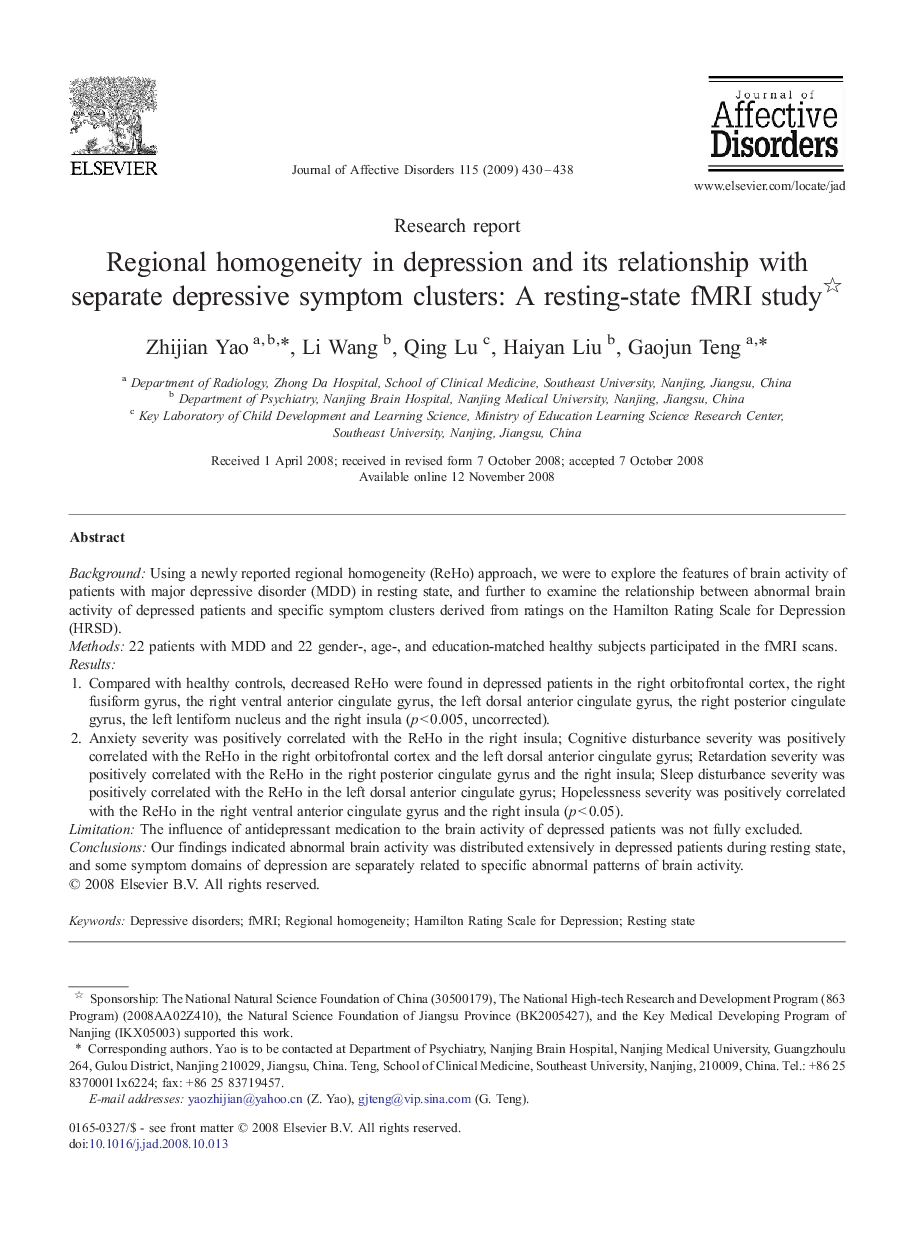 ELSEVIER

Journal of Affective Disorders 115 (2009) 430–438

Journal of Affective Disorders

www.elsevier.com/locate/jad

Research report

Regional homogeneity in depression and its relationship with separate depressive symptom clusters: A resting-state fMRI study☆

Zhijian Yao $^{a,b,*}$, Li Wang $^{b}$, Qing Lu $^{c}$, Haiyan Liu $^{b}$, Gaojun Teng $^{a,*}$

$^{a}$ Department of Radiology, Zhong Da Hospital, School of Clinical Medicine, Southeast University, Nanjing, Jiangsu, China
$^{b}$ Department of Psychiatry, Nanjing Brain Hospital, Nanjing Medical University, Nanjing, Jiangsu, China
$^{c}$ Key Laboratory of Child Development and Learning Science, Ministry of Education Learning Science Research Center, Southeast University, Nanjing, Jiangsu, China

Received 1 April 2008; received in revised form 7 October 2008; accepted 7 October 2008
Available online 12 November 2008

Abstract

Background: Using a newly reported regional homogeneity (ReHo) approach, we were to explore the features of brain activity of patients with major depressive disorder (MDD) in resting state, and further to examine the relationship between abnormal brain activity of depressed patients and specific symptom clusters derived from ratings on the Hamilton Rating Scale for Depression (HRSD).
Methods: 22 patients with MDD and 22 gender-, age-, and education-matched healthy subjects participated in the fMRI scans.
Results:
1. Compared with healthy controls, decreased ReHo were found in depressed patients in the right orbitofrontal cortex, the right fusiform gyrus, the right ventral anterior cingulate gyrus, the left dorsal anterior cingulate gyrus, the right posterior cingulate gyrus, the left lentiform nucleus and the right insula ($p<0.005$, uncorrected).
2. Anxiety severity was positively correlated with the ReHo in the right insula; Cognitive disturbance severity was positively correlated with the ReHo in the right orbitofrontal cortex and the left dorsal anterior cingulate gyrus; Retardation severity was positively correlated with the ReHo in the right posterior cingulate gyrus and the right insula; Sleep disturbance severity was positively correlated with the ReHo in the left dorsal anterior cingulate gyrus; Hopelessness severity was positively correlated with the ReHo in the right ventral anterior cingulate gyrus and the right insula ($p<0.05$).
Limitation: The influence of antidepressant medication to the brain activity of depressed patients was not fully excluded.
Conclusions: Our findings indicated abnormal brain activity was distributed extensively in depressed patients during resting state, and some symptom domains of depression are separately related to specific abnormal patterns of brain activity.
© 2008 Elsevier B.V. All rights reserved.

Keywords: Depressive disorders; fMRI; Regional homogeneity; Hamilton Rating Scale for Depression; Resting state

☆ Sponsorship: The National Natural Science Foundation of China (30500179), The National High-tech Research and Development Program (863 Program) (2008AA02Z410), the Natural Science Foundation of Jiangsu Province (BK2005427), and the Key Medical Developing Program of Nanjing (IKX05003) supported this work.
* Corresponding authors. Yao is to be contacted at Department of Psychiatry, Nanjing Brain Hospital, Nanjing Medical University, Guangzhoulu 264, Gulou District, Nanjing 210029, Jiangsu, China. Teng, School of Clinical Medicine, Southeast University, Nanjing, 210009, China. Tel.: +86 25 83700011x6224; fax: +86 25 83719457.
E-mail addresses: yaozhijian@yahoo.cn (Z. Yao), gjteng@vip.sina.com (G. Teng).

0165-0327/$ - see front matter © 2008 Elsevier B.V. All rights reserved.
doi:10.1016/j.jad.2008.10.013